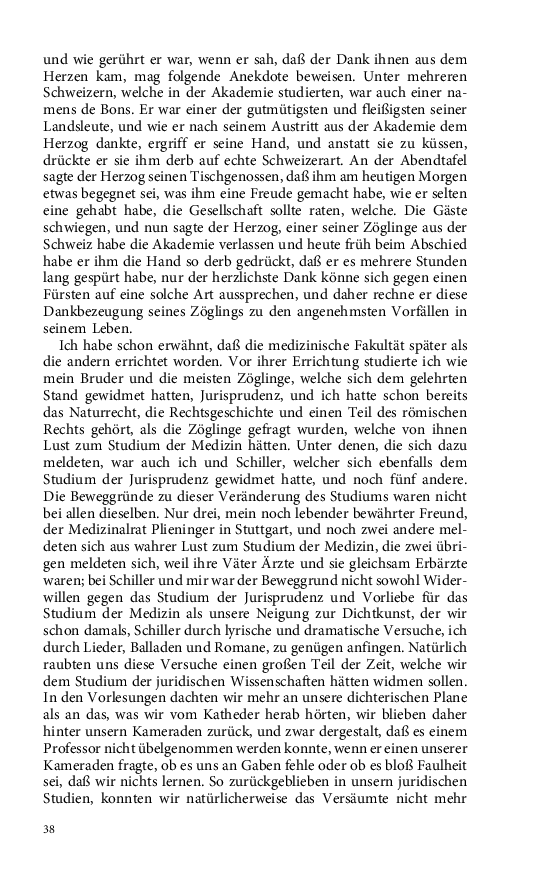 und wie gerührt er war, wenn er sah, daß der Dank ihnen aus dem Herzen kam, mag folgende Anekdote beweisen. Unter mehreren Schweizern, welche in der Akademie studierten, war auch einer namens de Bons. Er war einer der gutmütigsten und fleißigsten seiner Landsleute, und wie er nach seinem Austritt aus der Akademie dem Herzog dankte, ergriff er seine Hand, und anstatt sie zu küssen, drückte er sie ihm derb auf echte Schweizerart. An der Abendtafel sagte der Herzog seinen Tischgenossen, daß ihm am heutigen Morgen etwas begegnet sei, was ihm eine Freude gemacht habe, wie er selten eine gehabt habe, die Gesellschaft sollte raten, welche. Die Gäste schwiegen, und nun sagte der Herzog, einer seiner Zöglinge aus der Schweiz habe die Akademie verlassen und heute früh beim Abschied habe er ihm die Hand so derb gedrückt, daß er es mehrere Stunden lang gespürt habe, nur der herzlichste Dank könne sich gegen einen Fürsten auf eine solche Art aussprechen, und daher rechne er diese Dankbezeugung seines Zöglings zu den angenehmsten Vorfällen in seinem Leben.

Ich habe schon erwähnt, daß die medizinische Fakultät später als die andern errichtet worden. Vor ihrer Errichtung studierte ich wie mein Bruder und die meisten Zöglinge, welche sich dem gelehrten Stand gewidmet hatten, Jurisprudenz, und ich hatte schon bereits das Naturrecht, die Rechtsgeschichte und einen Teil des römischen Rechts gehört, als die Zöglinge gefragt wurden, welche von ihnen Lust zum Studium der Medizin hätten. Unter denen, die sich dazu meldeten, war auch ich und Schiller, welcher sich ebenfalls dem Studium der Jurisprudenz gewidmet hatte, und noch fünf andere. Die Beweggründe zu dieser Veränderung des Studiums waren nicht bei allen dieselben. Nur drei, mein noch lebender bewährter Freund, der Medizinalrat Plieninger in Stuttgart, und noch zwei andere meldeten sich aus wahrer Lust zum Studium der Medizin, die zwei übrigen meldeten sich, weil ihre Väter Ärzte und sie gleichsam Erbärzte waren; bei Schiller und mir war der Beweggrund nicht sowohl Widerwillen gegen das Studium der Jurisprudenz und Vorliebe für das Studium der Medizin als unsere Neigung zur Dichtkunst, der wir schon damals, Schiller durch lyrische und dramatische Versuche, ich durch Lieder, Balladen und Romane, zu genügen anfingen. Natürlich raubten uns diese Versuche einen großen Teil der Zeit, welche wir dem Studium der juridischen Wissenschaften hätten widmen sollen. In den Vorlesungen dachten wir mehr an unsere dichterischen Plane als an das, was wir vom Katheder herab hörten, wir blieben daher hinter unsern Kameraden zurück, und zwar dergestalt, daß es einem Professor nicht übelgenommen werden konnte, wenn er einen unserer Kameraden fragte, ob es uns an Gaben fehle oder ob es bloß Faulheit sei, daß wir nichts lernen. So zurückgeblieben in unsern juridischen Studien, konnten wir natürlicherweise das Versäumte nicht mehr

38